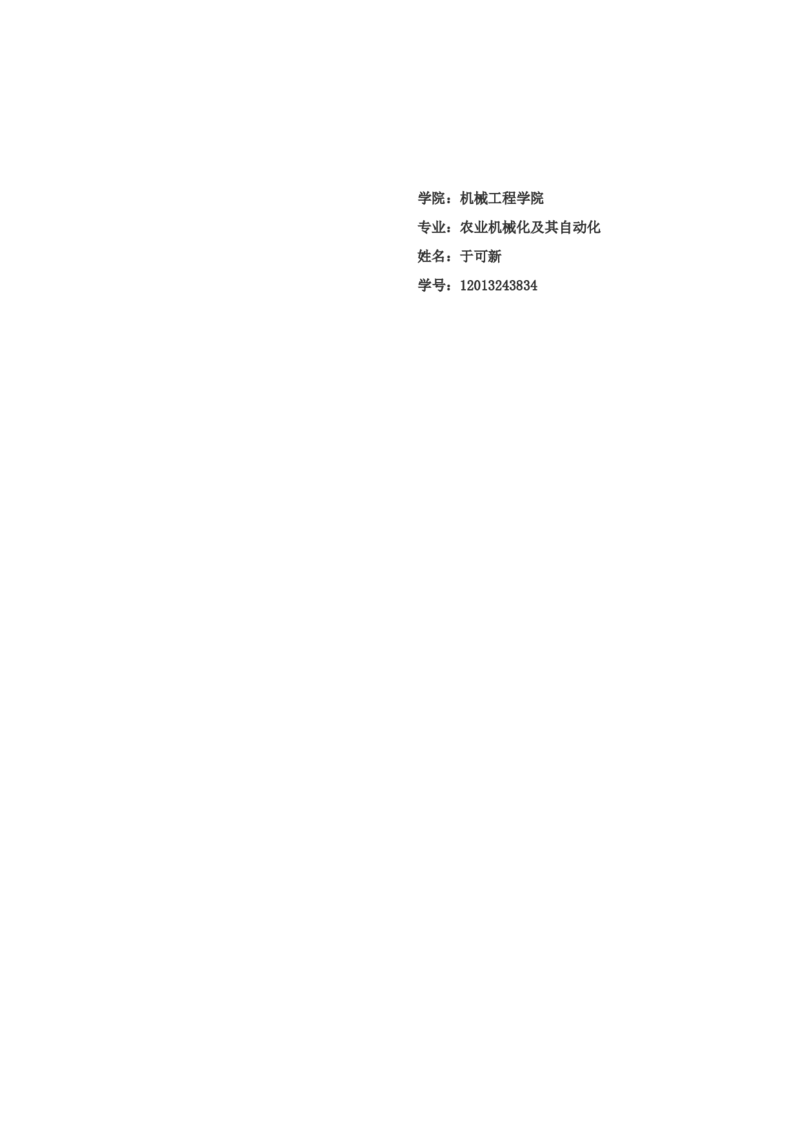 学院：机械工程学院

专业：农业机械化及其自动化

姓名：于可新

学号：12013243834